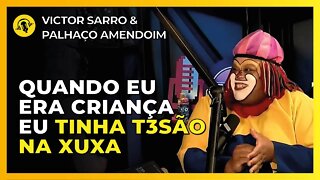 VICTOR SARRO &
PALHAÇO AMENDOIM

QUANDO EU ERA CRIANÇA EU TINHA T3SÃO NA XUXA